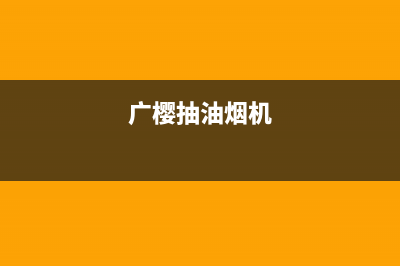 广樱抽油烟机